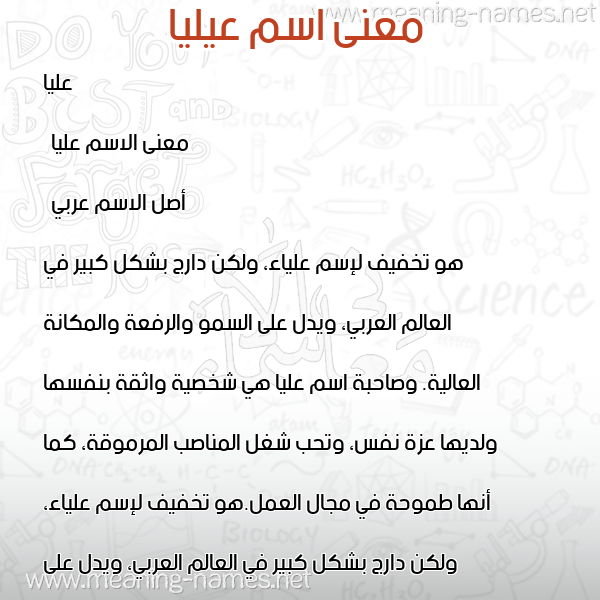 www.meaning-names.net

معنى اسم عيليا

عليا

معنى الاسم عليا

أصل الاسم عربي

هو تخفيف لإسم علياء، ولكن دارج بشكل كبير في العالم العربي، ويدل على السمو والرفعة والمكانة العالية. وصاحبة اسم عليا هي شخصية واثقة بنفسها ولديها عزة نفس، وتحب شغل المناصب المرموقة، كما أنها طموحة في مجال العمل.هو تخفيف لإسم علياء، ولكن دارج بشكل كبير في العالم العربي، ويدل على

www.meaning-names.net